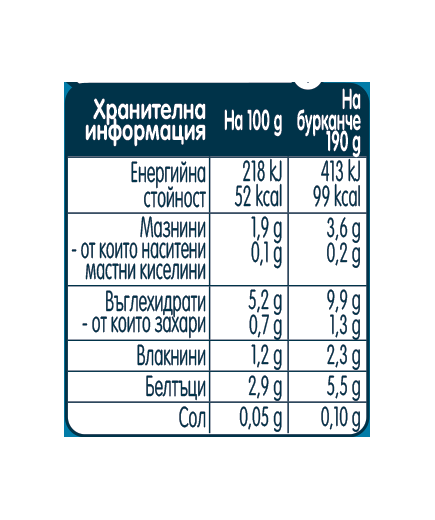 | Хранителна информация | На 100 g | На бурканче 190 g |
|---|---|---|
| Енергийна стойност | 218 kJ 52 kcal | 413 kJ 99 kcal |
| Мазнини - от които наситени мастни киселини | 1,9 g 0,1 g | 3,6 g 0,2 g |
| Въглехидрати - от които захари | 5,2 g 0,7 g | 9,9 g 1,3 g |
| Влакнини | 1,2 g | 2,3 g |
| Белтъци | 2,9 g | 5,5 g |
| Сол | 0,05 g | 0,10 g |